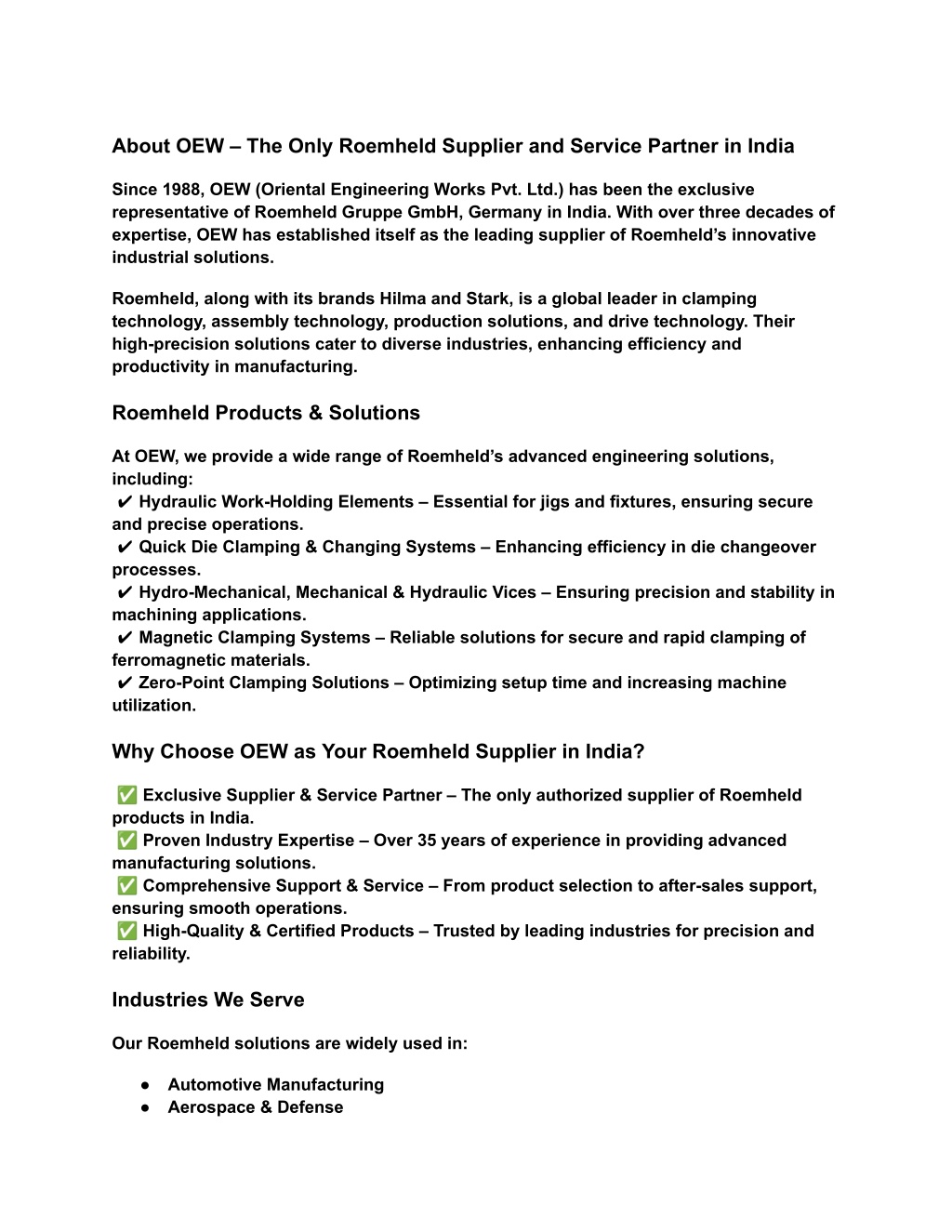 About OEW – The Only Roemheld Supplier and Service Partner in India

Since 1988, OEW (Oriental Engineering Works Pvt. Ltd.) has been the exclusive representative of Roemheld Gruppe GmbH, Germany in India. With over three decades of expertise, OEW has established itself as the leading supplier of Roemheld's innovative industrial solutions.

Roemheld, along with its brands Hilma and Stark, is a global leader in clamping technology, assembly technology, production solutions, and drive technology. Their high-precision solutions cater to diverse industries, enhancing efficiency and productivity in manufacturing.

Roemheld Products & Solutions

At OEW, we provide a wide range of Roemheld's advanced engineering solutions, including:
✔ Hydraulic Work-Holding Elements – Essential for jigs and fixtures, ensuring secure and precise operations.
✔ Quick Die Clamping & Changing Systems – Enhancing efficiency in die changeover processes.
✔ Hydro-Mechanical, Mechanical & Hydraulic Vices – Ensuring precision and stability in machining applications.
✔ Magnetic Clamping Systems – Reliable solutions for secure and rapid clamping of ferromagnetic materials.
✔ Zero-Point Clamping Solutions – Optimizing setup time and increasing machine utilization.

Why Choose OEW as Your Roemheld Supplier in India?

✅ Exclusive Supplier & Service Partner – The only authorized supplier of Roemheld products in India.
✅ Proven Industry Expertise – Over 35 years of experience in providing advanced manufacturing solutions.
✅ Comprehensive Support & Service – From product selection to after-sales support, ensuring smooth operations.
✅ High-Quality & Certified Products – Trusted by leading industries for precision and reliability.

Industries We Serve

Our Roemheld solutions are widely used in:

● Automotive Manufacturing
● Aerospace & Defense